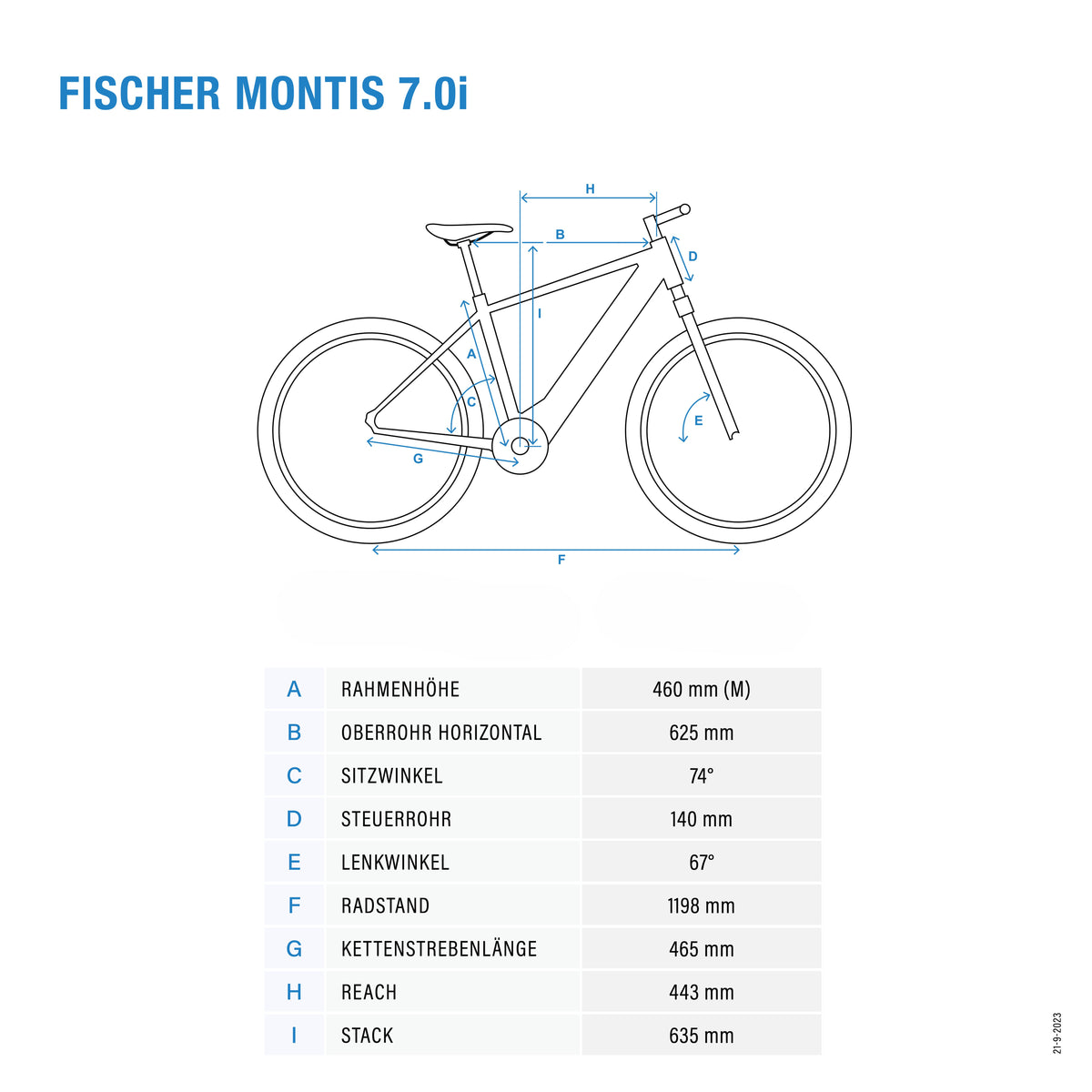 FISCHER MONTIS 7.0i

H
B
D
I
A
C
E
G
F

| A | RAHMENHÖHE | 460 mm (M) |
|---|---|---|
| B | OBERROHR HORIZONTAL | 625 mm |
| C | SITZWINKEL | 74° |
| D | STEUERROHR | 140 mm |
| E | LENKWINKEL | 67° |
| F | RADSTAND | 1198 mm |
| G | KETTENSTREBENLÄNGE | 465 mm |
| H | REACH | 443 mm |
| I | STACK | 635 mm |

21-9-2023